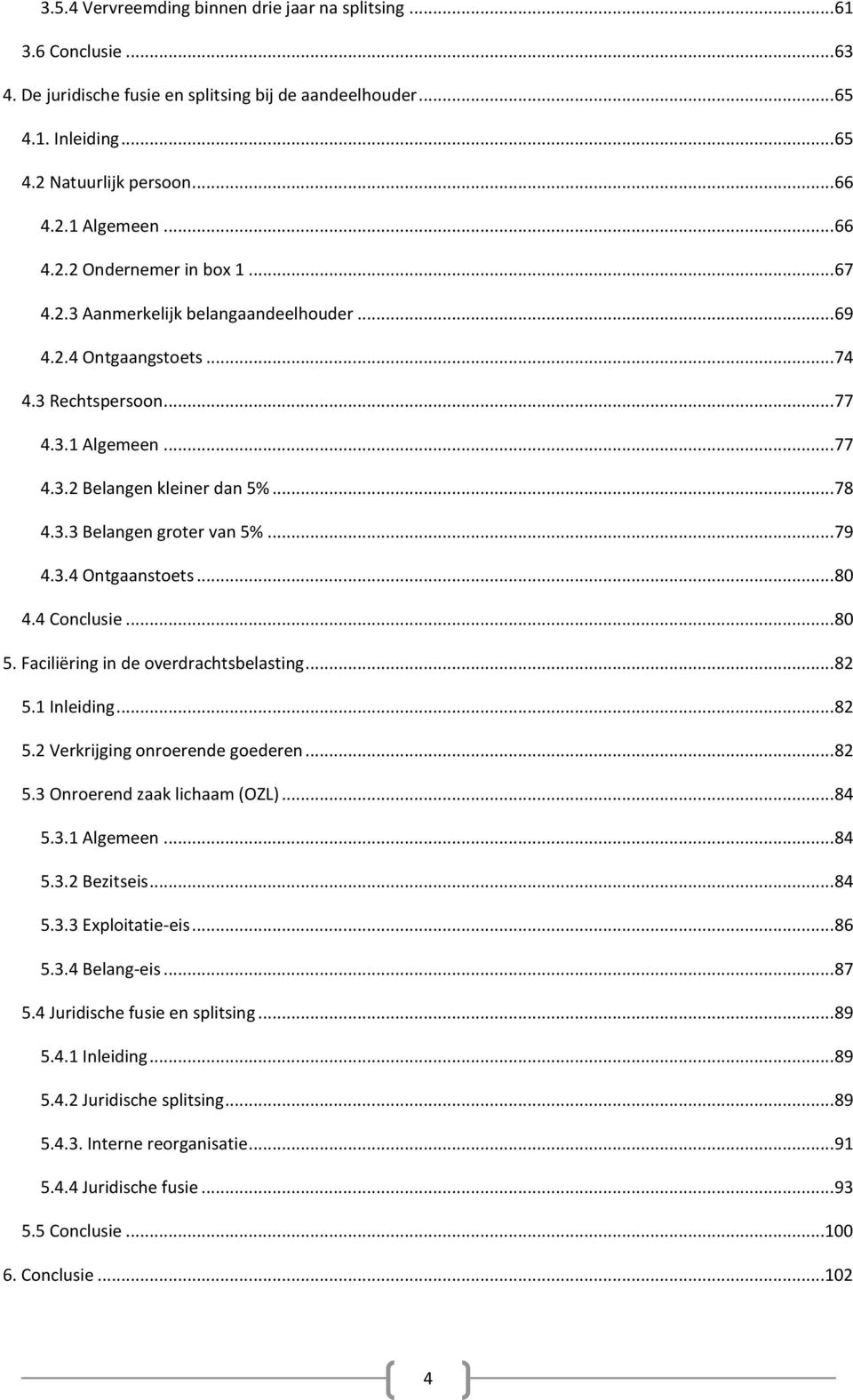 3.5.4 Vervreemding binnen drie jaar na splitsing ...61
3.6 Conclusie ...63
4. De juridische fusie en splitsing bij de aandeelhouder ...65
4.1. Inleiding ...65
4.2 Natuurlijk persoon ...66
4.2.1 Algemeen ...66
4.2.2 Ondernemer in box 1 ...67
4.2.3 Aanmerkelijk belangaandeelhouder ...69
4.2.4 Ontgaangstoets ...74
4.3 Rechtspersoon ...77
4.3.1 Algemeen ...77
4.3.2 Belangen kleiner dan 5% ...78
4.3.3 Belangen groter van 5% ...79
4.3.4 Ontgaanstoets ...80
4.4 Conclusie ...80
5. Faciliëring in de overdrachtsbelasting ...82
5.1 Inleiding ...82
5.2 Verkrijging onroerende goederen ...82
5.3 Onroerend zaak lichaam (OZL) ...84
5.3.1 Algemeen ...84
5.3.2 Bezitseis ...84
5.3.3 Exploitatie-eis ...86
5.3.4 Belang-eis ...87
5.4 Juridische fusie en splitsing ...89
5.4.1 Inleiding ...89
5.4.2 Juridische splitsing ...89
5.4.3. Interne reorganisatie ...91
5.4.4 Juridische fusie ...93
5.5 Conclusie ...100
6. Conclusie ...102

4